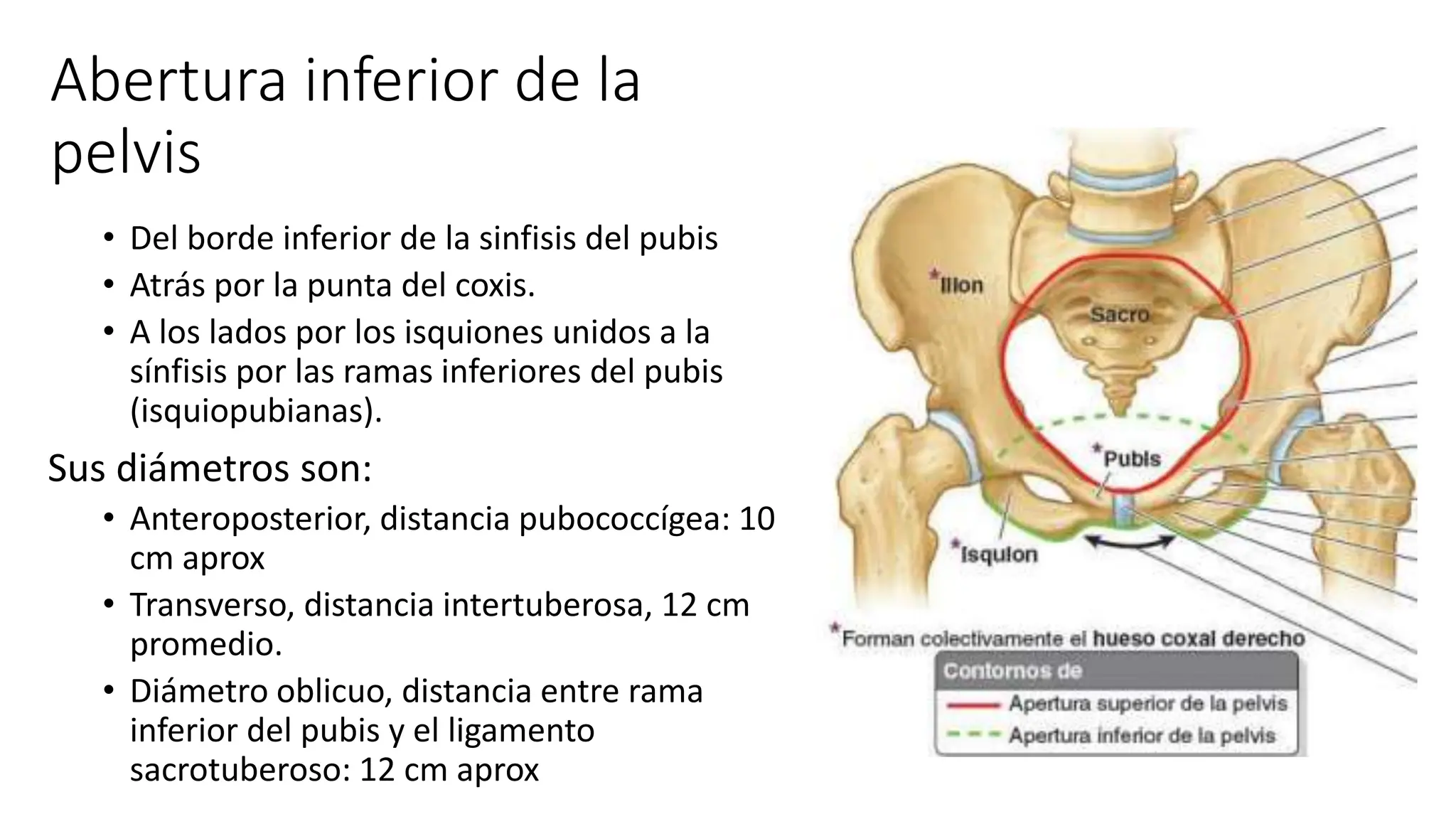 Abertura inferior de la pelvis

• Del borde inferior de la sinfisis del pubis
• Atrás por la punta del coxis.
• A los lados por los isquiones unidos a la sínfisis por las ramas inferiores del pubis (isquiopubianas).

Sus diámetros son:

• Anteroposterior, distancia pubococcígea: 10 cm aprox
• Transverso, distancia intertuberosa, 12 cm promedio.
• Diámetro oblicuo, distancia entre rama inferior del pubis y el ligamento sacrotuberoso: 12 cm aprox

*Ilion
Sacro
*Pubis
*Isquion
*Forman colectivamente el hueso coxal derecho
Contornos de
Apertura superior de la pelvis
Apertura inferior de la pelvis